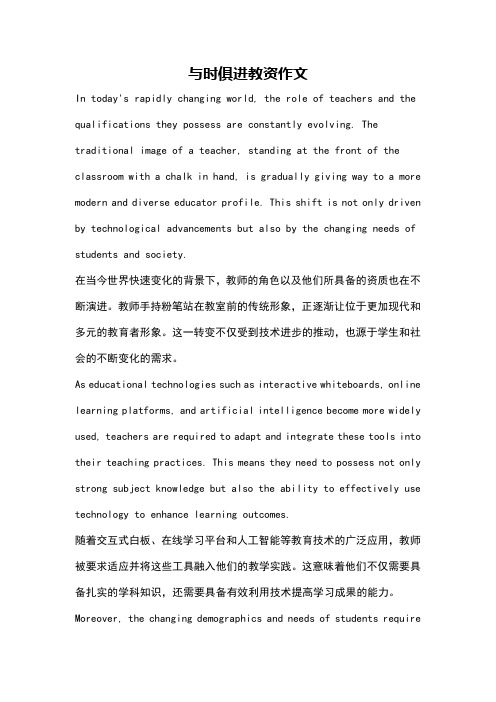 与时俱进教资作文

In today's rapidly changing world, the role of teachers and the qualifications they possess are constantly evolving. The traditional image of a teacher, standing at the front of the classroom with a chalk in hand, is gradually giving way to a more modern and diverse educator profile. This shift is not only driven by technological advancements but also by the changing needs of students and society.

在当今世界快速变化的背景下，教师的角色以及他们所具备的资质也在不断演进。教师手持粉笔站在教室前的传统形象，正逐渐让位于更加现代和多元的教育者形象。这一转变不仅受到技术进步的推动，也源于学生和社会的不断变化的需求。

As educational technologies such as interactive whiteboards, online learning platforms, and artificial intelligence become more widely used, teachers are required to adapt and integrate these tools into their teaching practices. This means they need to possess not only strong subject knowledge but also the ability to effectively use technology to enhance learning outcomes.

随着交互式白板、在线学习平台和人工智能等教育技术的广泛应用，教师被要求适应并将这些工具融入他们的教学实践。这意味着他们不仅需要具备扎实的学科知识，还需要具备有效利用技术提高学习成果的能力。

Moreover, the changing demographics and needs of students require